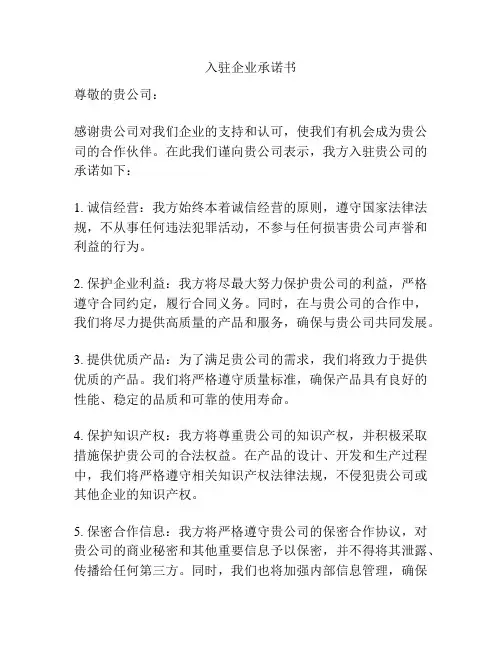 入驻企业承诺书

尊敬的贵公司：

感谢贵公司对我们企业的支持和认可，使我们有机会成为贵公司的合作伙伴。在此我们谨向贵公司表示，我方入驻贵公司的承诺如下：

1. 诚信经营：我方始终本着诚信经营的原则，遵守国家法律法规，不从事任何违法犯罪活动，不参与任何损害贵公司声誉和利益的行为。

2. 保护企业利益：我方将尽最大努力保护贵公司的利益，严格遵守合同约定，履行合同义务。同时，在与贵公司的合作中，我们将尽力提供高质量的产品和服务，确保与贵公司共同发展。

3. 提供优质产品：为了满足贵公司的需求，我们将致力于提供优质的产品。我们将严格遵守质量标准，确保产品具有良好的性能、稳定的品质和可靠的使用寿命。

4. 保护知识产权：我方将尊重贵公司的知识产权，并积极采取措施保护贵公司的合法权益。在产品的设计、开发和生产过程中，我们将严格遵守相关知识产权法律法规，不侵犯贵公司或其他企业的知识产权。

5. 保密合作信息：我方将严格遵守贵公司的保密合作协议，对贵公司的商业秘密和其他重要信息予以保密，并不得将其泄露、传播给任何第三方。同时，我们也将加强内部信息管理，确保